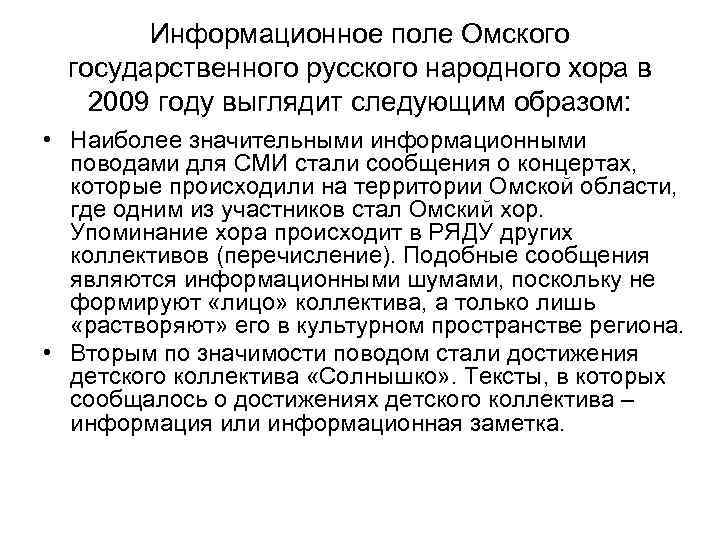 Информационное поле Омского государственного русского народного хора в 2009 году выглядит следующим образом:

• Наиболее значительными информационными поводами для СМИ стали сообщения о концертах, которые происходили на территории Омской области, где одним из участников стал Омский хор. Упоминание хора происходит в РЯДУ других коллективов (перечисление). Подобные сообщения являются информационными шумами, поскольку не формируют «лицо» коллектива, а только лишь «растворяют» его в культурном пространстве региона.
• Вторым по значимости поводом стали достижения детского коллектива «Солнышко». Тексты, в которых сообщалось о достижениях детского коллектива – информация или информационная заметка.